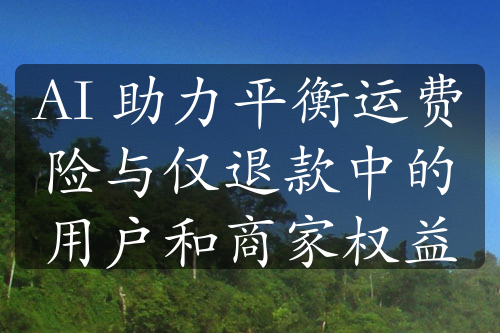 AI 助力平衡运费险与仅退款中的用户和商家权益